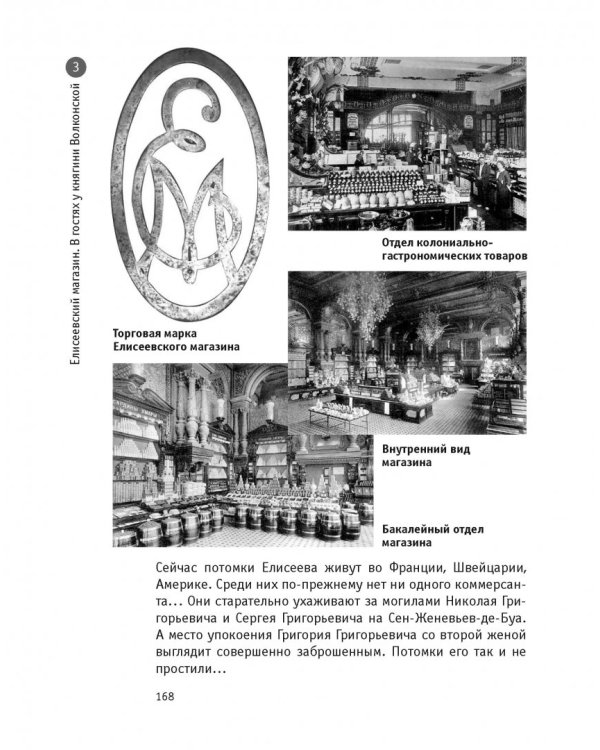 3

Елисеевский магазин. В гостях у княгини Волконской

Отдел колониально-гастрономических товаров

Торговая марка Елисеевского магазина

Внутренний вид магазина

Бакалейный отдел магазина

Сейчас потомки Елисеева живут во Франции, Швейцарии, Америке. Среди них по-прежнему нет ни одного коммерсанта... Они старательно ухаживают за могилами Николая Григорьевича и Сергея Григорьевича на Сен-Женевьев-де-Буа. А место упокоения Григория Григорьевича со второй женой выглядит совершенно заброшенным. Потомки его так и не простили...

168